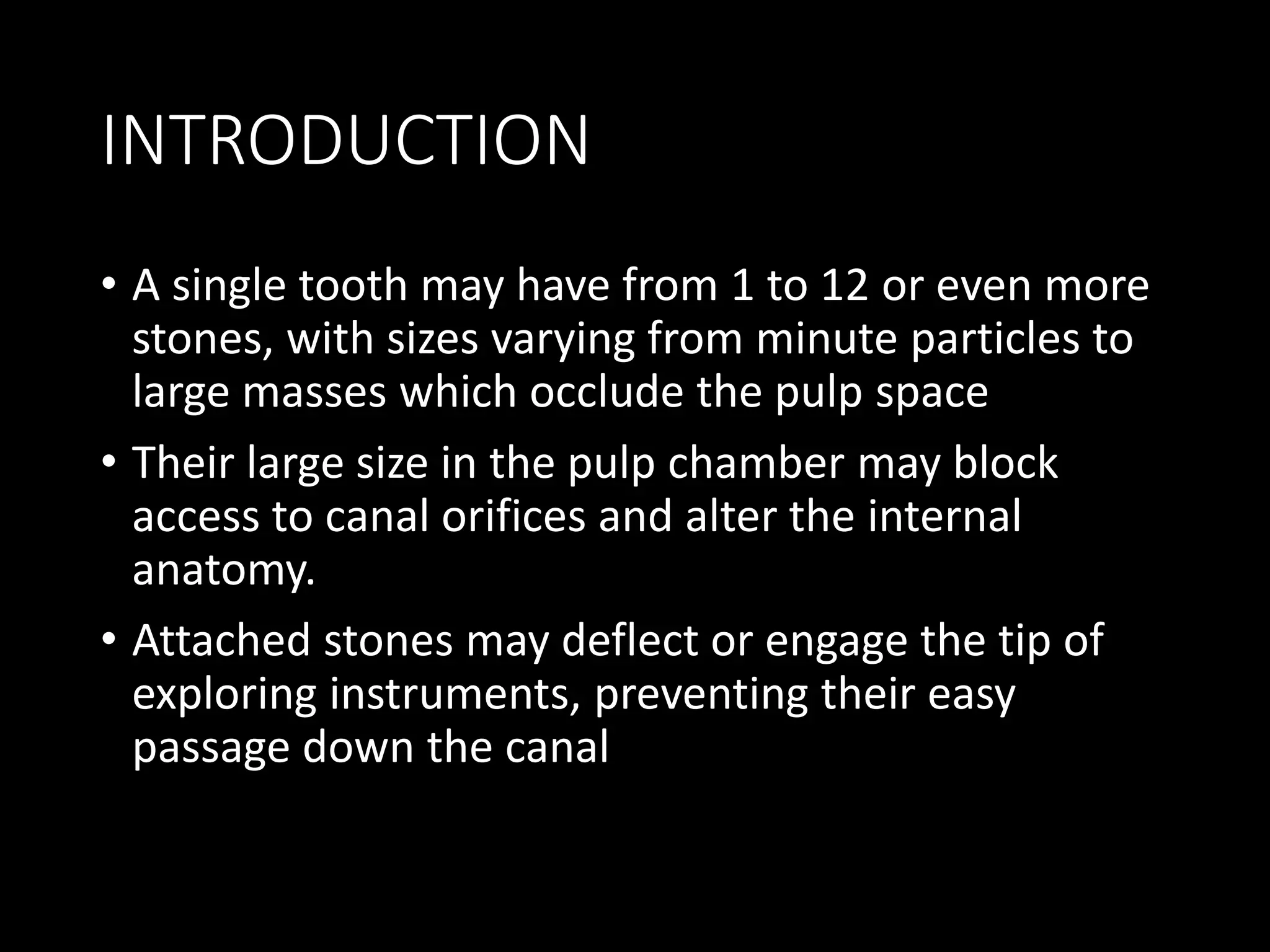 INTRODUCTION

• A single tooth may have from 1 to 12 or even more stones, with sizes varying from minute particles to large masses which occlude the pulp space

• Their large size in the pulp chamber may block access to canal orifices and alter the internal anatomy.

• Attached stones may deflect or engage the tip of exploring instruments, preventing their easy passage down the canal